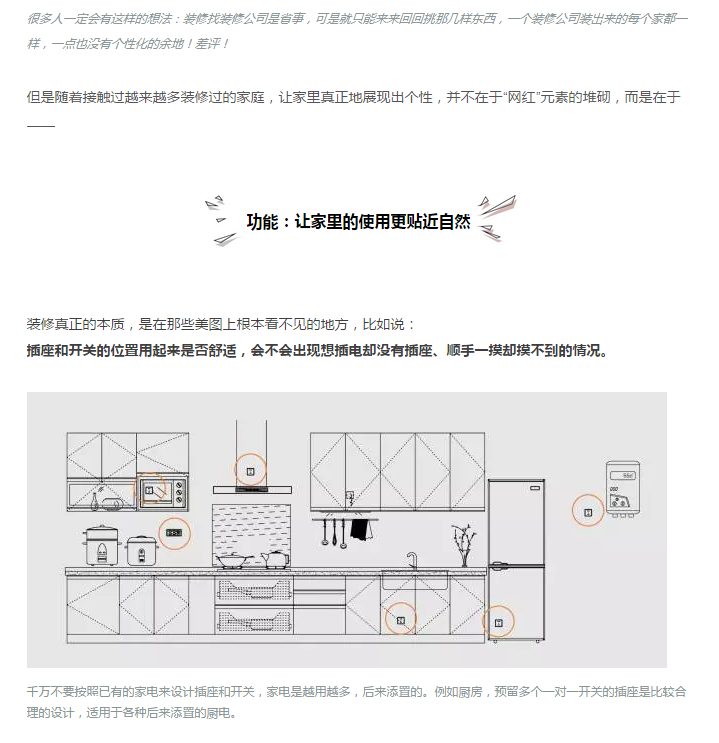 很多人一定会有这样的想法：装修找装修公司是省事，可是就只能来来回回挑那几样东西，一个装修公司装出来的每个家都一样，一点也没有个性化的余地！差评！

但是随着接触过越来越多装修过的家庭，让家里真正地展现出个性，并不在于“网红”元素的堆砌，而是在于——

功能：让家里的使用更贴近自然

装修真正的本质，是在那些美图上根本看不见的地方，比如说：
插座和开关的位置用起来是否舒适，会不会出现想插电却没有插座、顺手一摸却摸不到的情况。

千万不要按照已有的家电来设计插座和开关，家电是越用越多，后来添置的。例如厨房，预留多个一对一开关的插座是比较合理的设计，适用于各种后来添置的厨电。